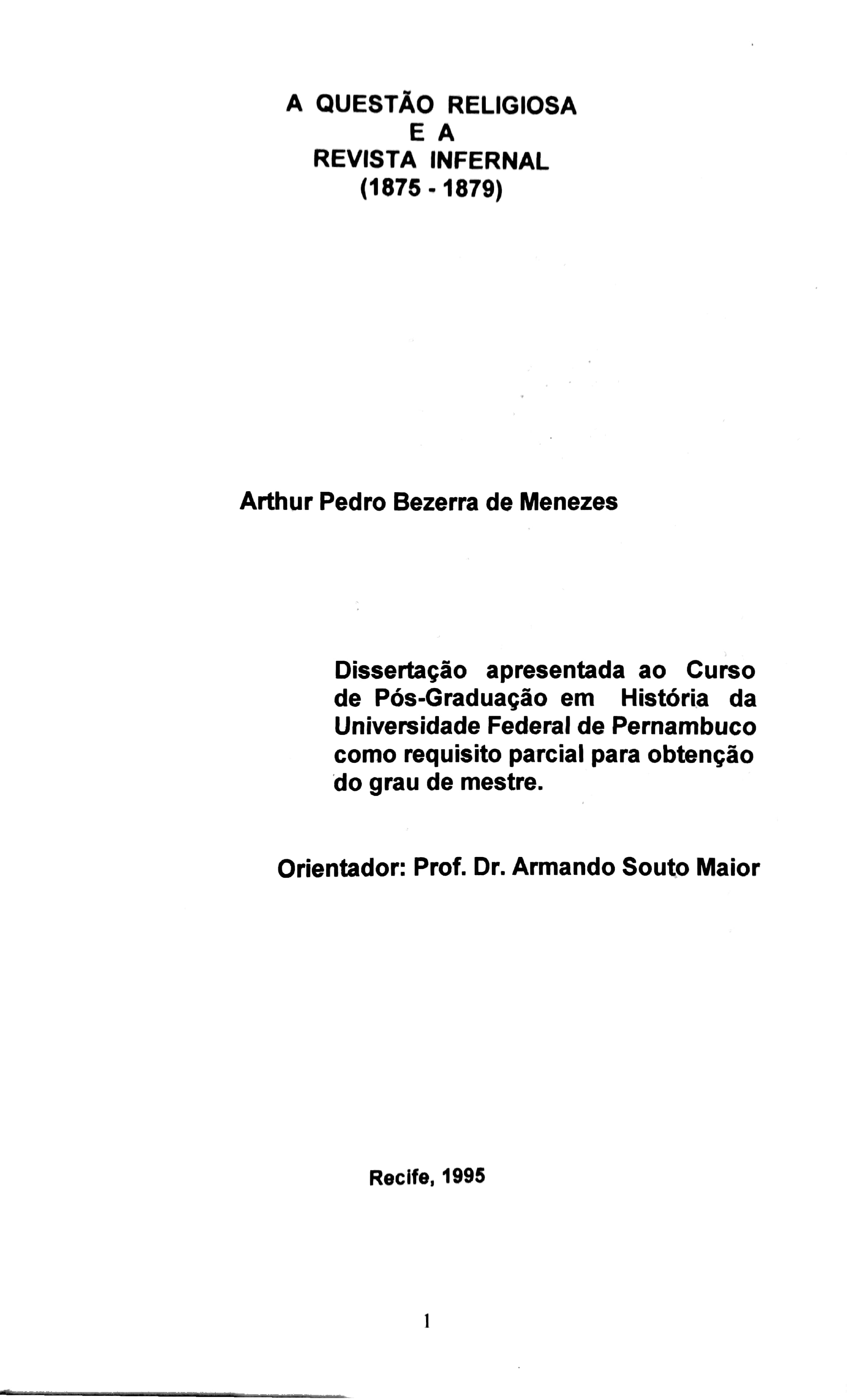 A QUESTÃO RELIGIOSA
E A
REVISTA INFERNAL
(1875 - 1879)

Arthur Pedro Bezerra de Menezes

Dissertação apresentada ao Curso de Pós-Graduação em História da Universidade Federal de Pernambuco como requisito parcial para obtenção do grau de mestre.

Orientador: Prof. Dr. Armando Souto Maior

Recife, 1995

1